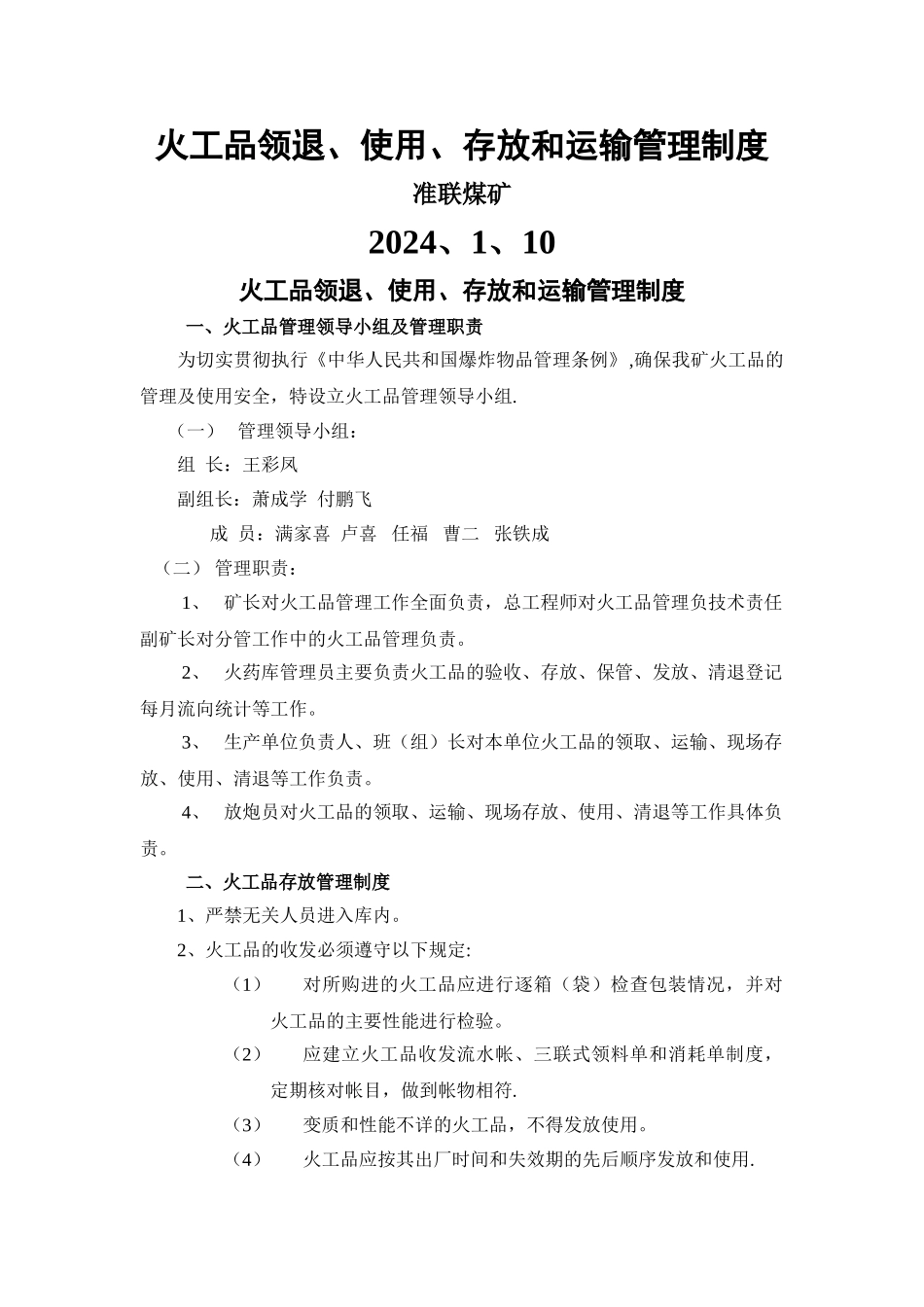 火工品领退、使用、存放和运输管理制度

准联煤矿

2024、1、10

火工品领退、使用、存放和运输管理制度

一、火工品管理领导小组及管理职责

为切实贯彻执行《中华人民共和国爆炸物品管理条例》,确保我矿火工品的管理及使用安全，特设立火工品管理领导小组.

（一） 管理领导小组：

组 长：王彩凤

副组长：萧成学 付鹏飞

成 员：满家喜 卢喜 任福 曹二 张铁成

（二） 管理职责：

1、 矿长对火工品管理工作全面负责，总工程师对火工品管理负技术责任副矿长对分管工作中的火工品管理负责。

2、 火药库管理员主要负责火工品的验收、存放、保管、发放、清退登记每月流向统计等工作。

3、 生产单位负责人、班（组）长对本单位火工品的领取、运输、现场存放、使用、清退等工作负责。

4、 放炮员对火工品的领取、运输、现场存放、使用、清退等工作具体负责。

二、火工品存放管理制度

1、严禁无关人员进入库内。

2、火工品的收发必须遵守以下规定:

（1） 对所购进的火工品应进行逐箱（袋）检查包装情况，并对火工品的主要性能进行检验。

（2） 应建立火工品收发流水帐、三联式领料单和消耗单制度，定期核对帐目，做到帐物相符.

（3） 变质和性能不详的火工品，不得发放使用。

（4） 火工品应按其出厂时间和失效期的先后顺序发放和使用.